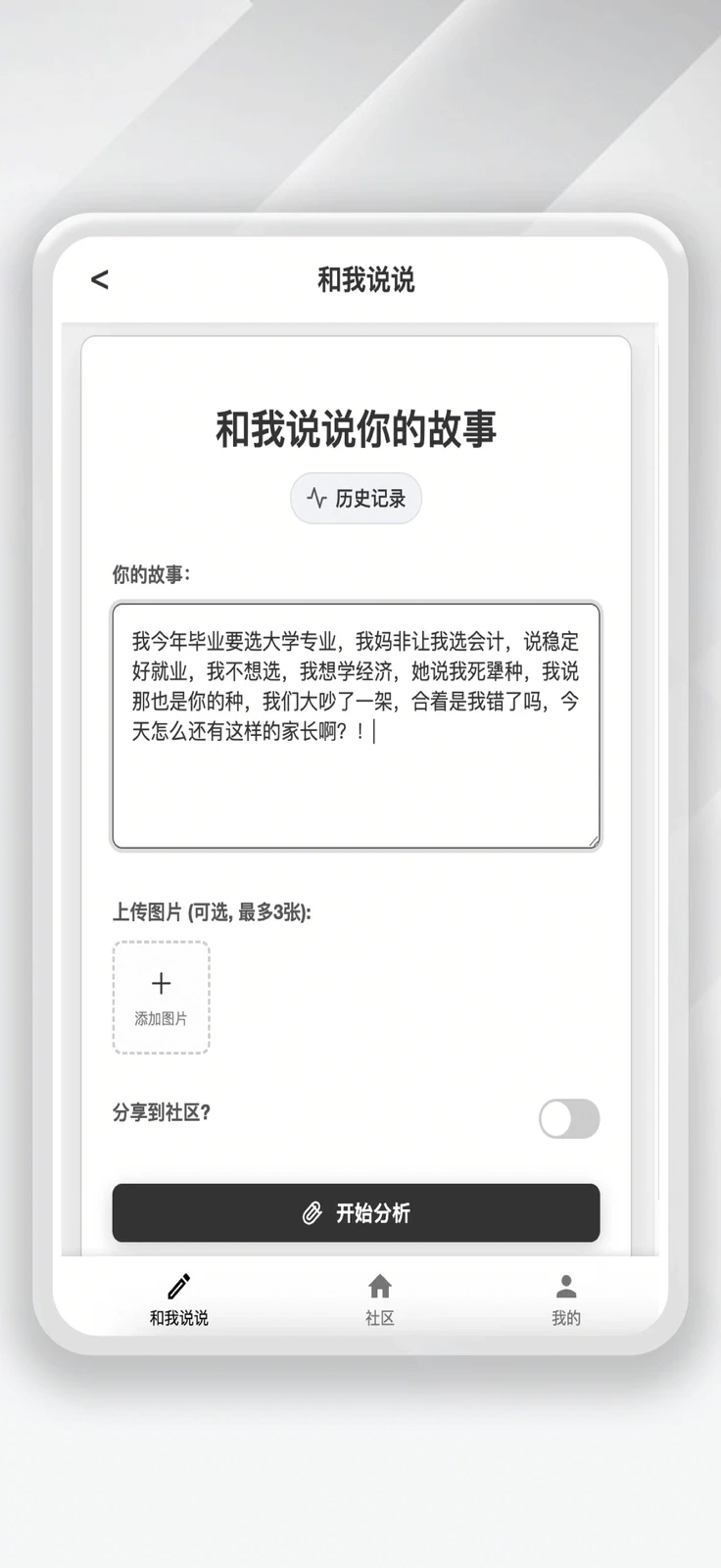 < 和我说说

和我说说你的故事

历史记录

你的故事:

我今年毕业要选大学专业，我妈非让我选会计，说稳定好就业，我不想选，我想学经济，她说我死犟种，我说那也是你的种，我们大吵了一架，合着是我错了吗，今天怎么还有这样的家长啊？！

上传图片 (可选, 最多3张):

+
添加图片

分享到社区?

开始分析

和我说说 社区 我的